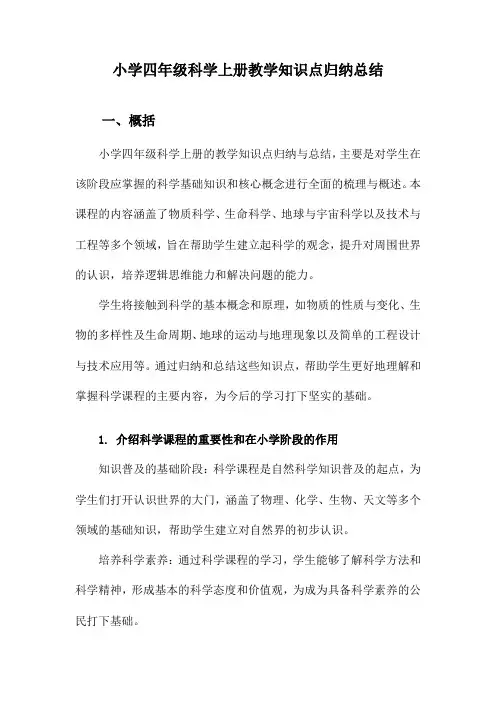 小学四年级科学上册教学知识点归纳总结

一、概括

小学四年级科学上册的教学知识点归纳与总结，主要是对学生在该阶段应掌握的科学基础知识和核心概念进行全面的梳理与概述。本课程的内容涵盖了物质科学、生命科学、地球与宇宙科学以及技术与工程等多个领域，旨在帮助学生建立起科学的观念，提升对周围世界的认识，培养逻辑思维能力和解决问题的能力。

学生将接触到科学的基本概念和原理，如物质的性质与变化、生物的多样性及生命周期、地球的运动与地理现象以及简单的工程设计与技术应用等。通过归纳和总结这些知识点，帮助学生更好地理解和掌握科学课程的主要内容，为今后的学习打下坚实的基础。

1. 介绍科学课程的重要性和在小学阶段的作用

知识普及的基础阶段：科学课程是自然科学知识普及的起点，为学生们打开认识世界的大门，涵盖了物理、化学、生物、天文等多个领域的基础知识，帮助学生建立对自然界的初步认识。

培养科学素养：通过科学课程的学习，学生能够了解科学方法和科学精神，形成基本的科学态度和价值观，为成为具备科学素养的公民打下基础。